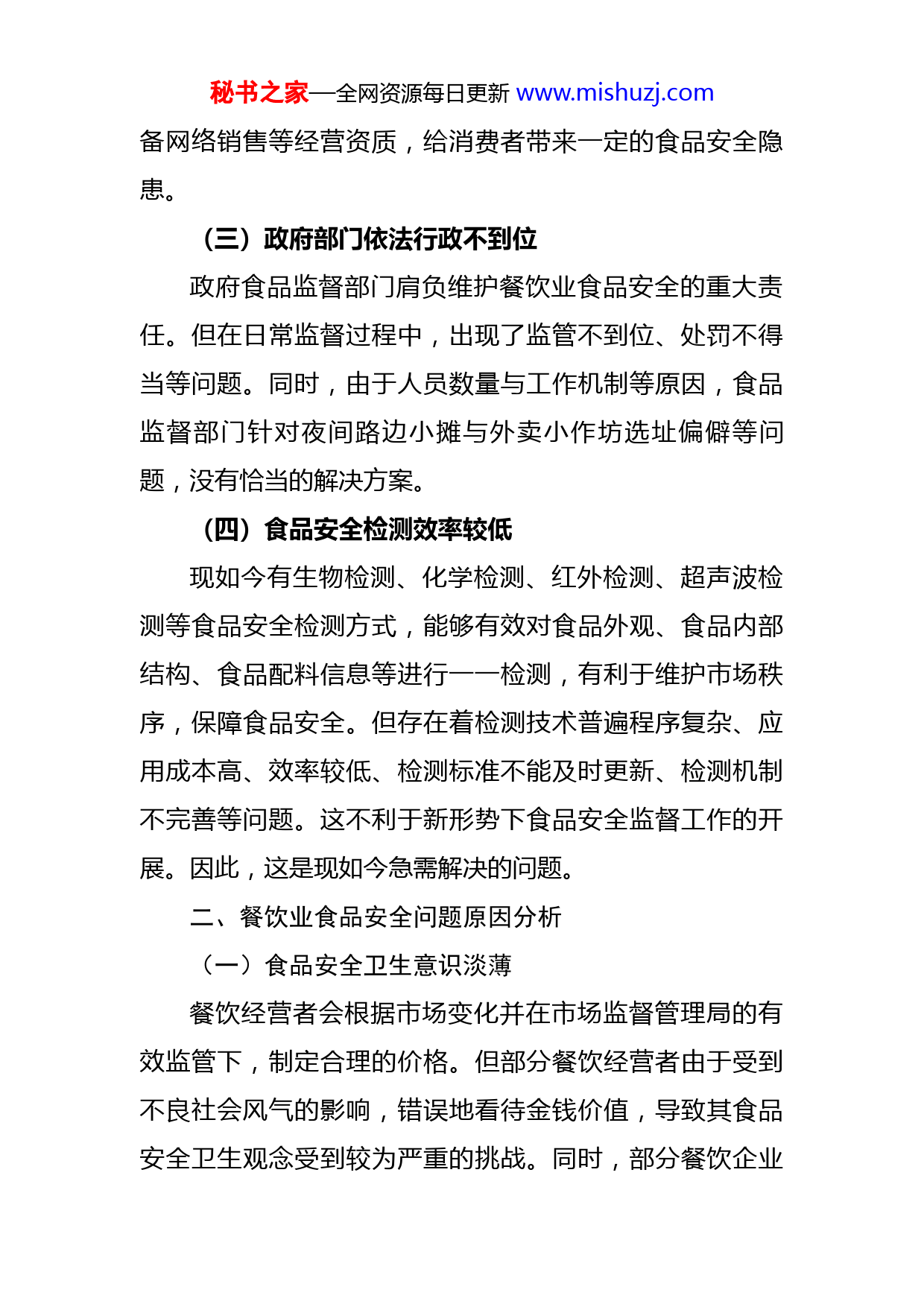 秘书之家—全网资源每日更新 www.mishuzj.com

备网络销售等经营资质，给消费者带来一定的食品安全隐患。

（三）政府部门依法行政不到位

政府食品监督部门肩负维护餐饮业食品安全的重大责任。但在日常监督过程中，出现了监管不到位、处罚不得当等问题。同时，由于人员数量与工作机制等原因，食品监督部门针对夜间路边小摊与外卖小作坊选址偏僻等问题，没有恰当的解决方案。

（四）食品安全检测效率较低

现如今有生物检测、化学检测、红外检测、超声波检测等食品安全检测方式，能够有效对食品外观、食品内部结构、食品配料信息等进行一一检测，有利于维护市场秩序，保障食品安全。但存在着检测技术普遍程序复杂、应用成本高、效率较低、检测标准不能及时更新、检测机制不完善等问题。这不利于新形势下食品安全监督工作的开展。因此，这是现如今急需解决的问题。

二、餐饮业食品安全问题原因分析

（一）食品安全卫生意识淡薄

餐饮经营者会根据市场变化并在市场监督管理局的有效监管下，制定合理的价格。但部分餐饮经营者由于受到不良社会风气的影响，错误地看待金钱价值，导致其食品安全卫生观念受到较为严重的挑战。同时，部分餐饮企业